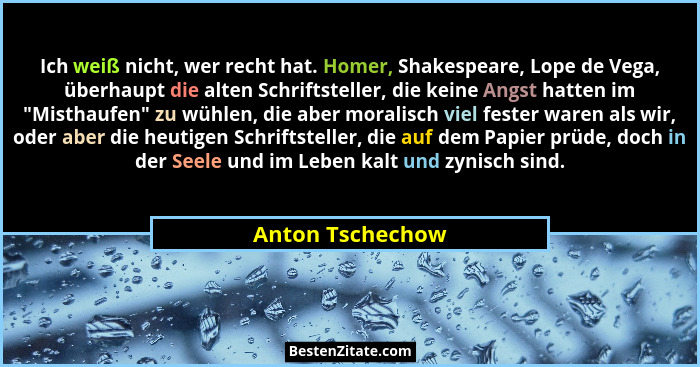 Ich weiß nicht, wer recht hat. Homer, Shakespeare, Lope de Vega, überhaupt die alten Schriftsteller, die keine Angst hatten im "Misthaufen" zu wühlen, die aber moralisch viel fester waren als wir, oder aber die heutigen Schriftsteller, die auf dem Papier prüde, doch in der Seele und im Leben kalt und zynisch sind.

Anton Tschechow

BestenZitate.com